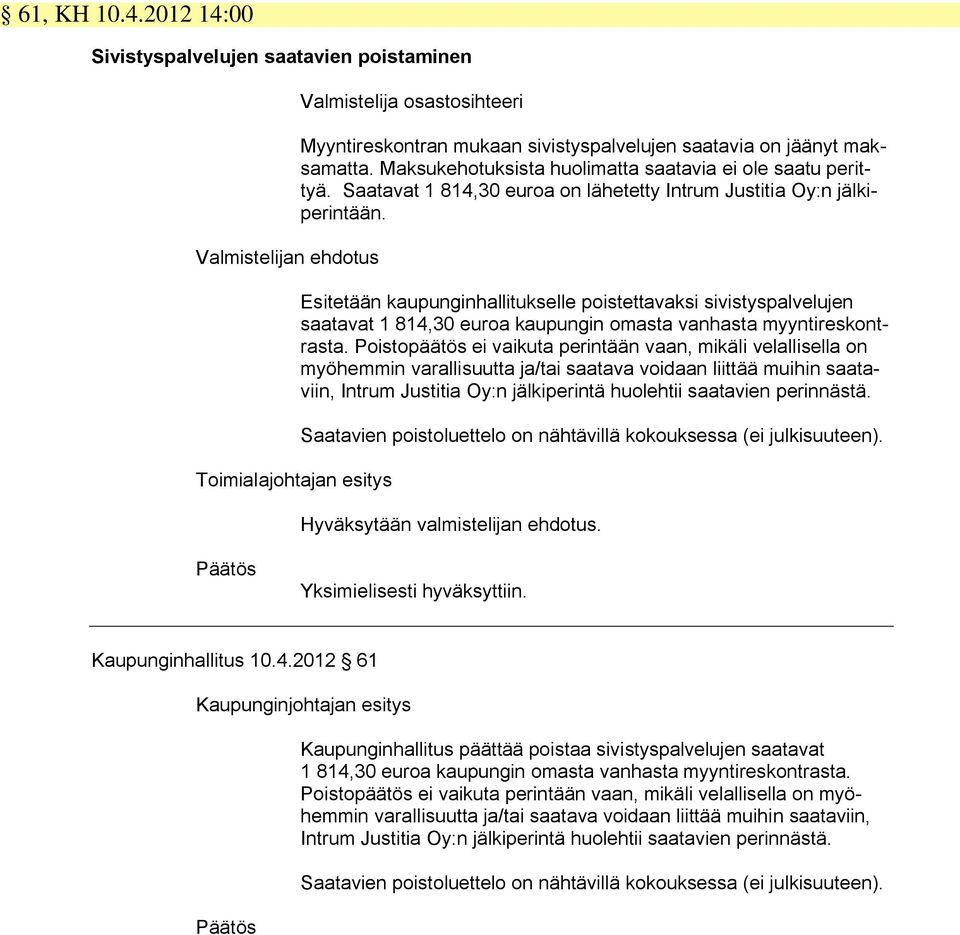 § 61, KH 10.4.2012 14:00

Sivistyspalvelujen saatavien poistaminen

Valmistelija osastosihteeri

Myyntireskontran mukaan sivistyspalvelujen saatavia on jäänyt maksamatta. Maksukehotuksista huolimatta saatavia ei ole saatu perittyä. Saatavat 1 814,30 euroa on lähetetty Intrum Justitia Oy:n jälkiperintään.

Valmistelijan ehdotus

Esitetään kaupunginhallitukselle poistettavaksi sivistyspalvelujen saatavat 1 814,30 euroa kaupungin omasta vanhasta myyntireskontrasta. Poistopäätös ei vaikuta perintään vaan, mikäli velallisella on myöhemmin varallisuutta ja/tai saatava voidaan liittää muihin saataviin, Intrum Justitia Oy:n jälkiperintä huolehtii saatavien perinnästä.

Saatavien poistoluettelo on nähtävillä kokouksessa (ei julkisuuteen).

Toimialajohtajan esitys

Hyväksytään valmistelijan ehdotus.

Päätös

Yksimielisesti hyväksyttiin.

Kaupunginhallitus 10.4.2012 § 61

Kaupunginjohtajan esitys

Kaupunginhallitus päättää poistaa sivistyspalvelujen saatavat 1 814,30 euroa kaupungin omasta vanhasta myyntireskontrasta. Poistopäätös ei vaikuta perintään vaan, mikäli velallisella on myöhemmin varallisuutta ja/tai saatava voidaan liittää muihin saataviin, Intrum Justitia Oy:n jälkiperintä huolehtii saatavien perinnästä.

Saatavien poistoluettelo on nähtävillä kokouksessa (ei julkisuuteen).

Päätös